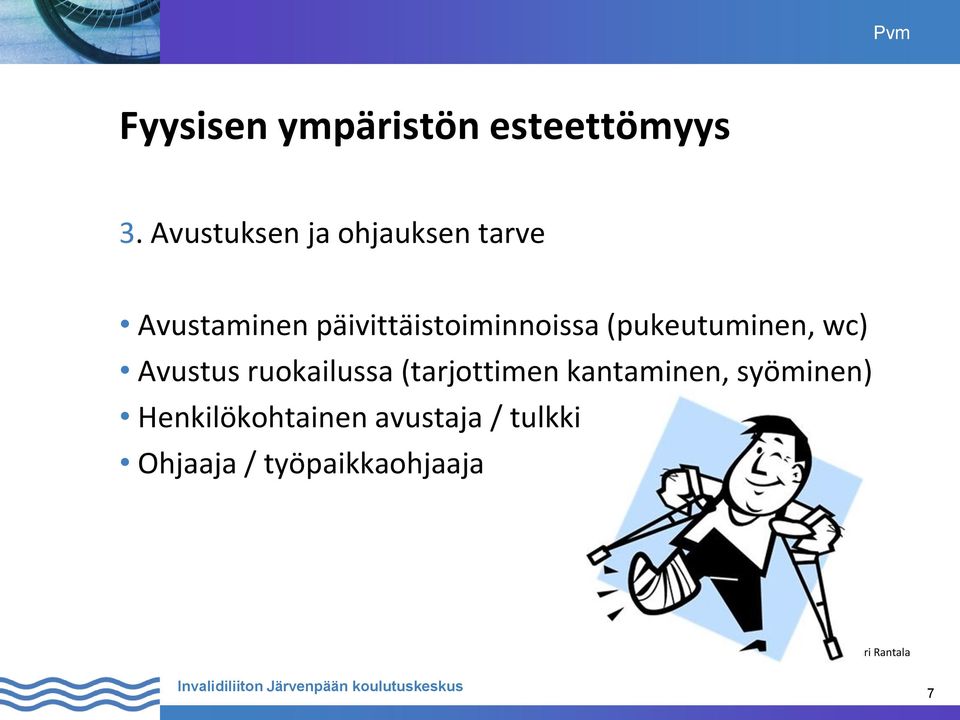 Pvm

Fyysisen ympäristön esteettömyys

3. Avustuksen ja ohjauksen tarve

• Avustaminen päivittäistoiminnoissa (pukeutuminen, wc)
• Avustus ruokailussa (tarjottimen kantaminen, syöminen)
• Henkilökohtainen avustaja / tulkki
• Ohjaaja / työpaikkaohjaaja

ri Rantala

Invalidiliiton Järvenpään koulutuskeskus

7